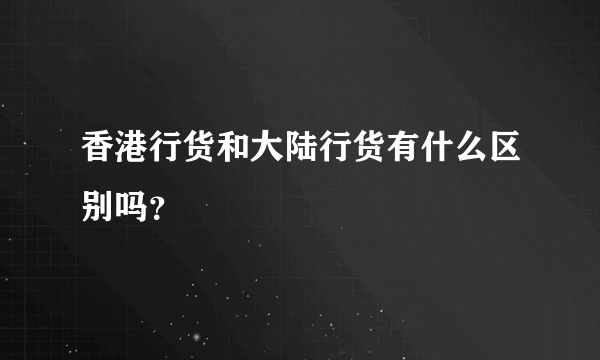 香港行货和大陆行货有什么区别吗?